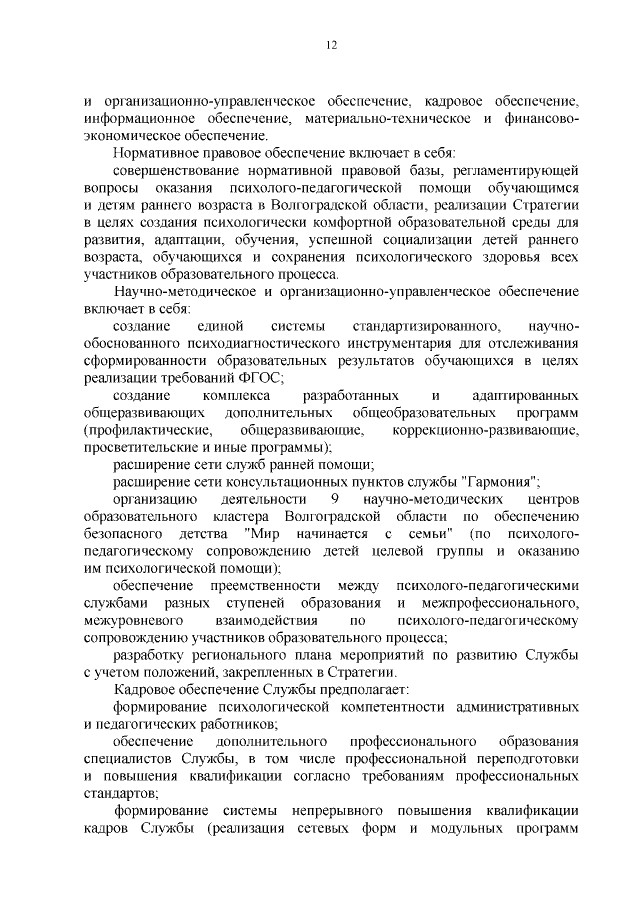 12

и организационно-управленческое обеспечение, кадровое обеспечение, информационное обеспечение, материально-техническое и финансово-экономическое обеспечение.

Нормативное правовое обеспечение включает в себя:

совершенствование нормативной правовой базы, регламентирующей вопросы оказания психолого-педагогической помощи обучающимся и детям раннего возраста в Волгоградской области, реализации Стратегии в целях создания психологически комфортной образовательной среды для развития, адаптации, обучения, успешной социализации детей раннего возраста, обучающихся и сохранения психологического здоровья всех участников образовательного процесса.

Научно-методическое и организационно-управленческое обеспечение включает в себя:

создание единой системы стандартизированного, научно-обоснованного психодиагностического инструментария для отслеживания сформированности образовательных результатов обучающихся в целях реализации требований ФГОС;

создание комплекса разработанных и адаптированных общеразвивающих дополнительных общеобразовательных программ (профилактические, общеразвивающие, коррекционно-развивающие, просветительские и иные программы);

расширение сети служб ранней помощи;

расширение сети консультационных пунктов службы "Гармония";

организацию деятельности 9 научно-методических центров образовательного кластера Волгоградской области по обеспечению безопасного детства "Мир начинается с семьи" (по психолого-педагогическому сопровождению детей целевой группы и оказанию им психологической помощи);

обеспечение преемственности между психолого-педагогическими службами разных ступеней образования и межпрофессионального, межуровневого взаимодействия по психолого-педагогическому сопровождению участников образовательного процесса;

разработку регионального плана мероприятий по развитию Службы с учетом положений, закрепленных в Стратегии.

Кадровое обеспечение Службы предполагает:

формирование психологической компетентности административных и педагогических работников;

обеспечение дополнительного профессионального образования специалистов Службы, в том числе профессиональной переподготовки и повышения квалификации согласно требованиям профессиональных стандартов;

формирование системы непрерывного повышения квалификации кадров Службы (реализация сетевых форм и модульных программ